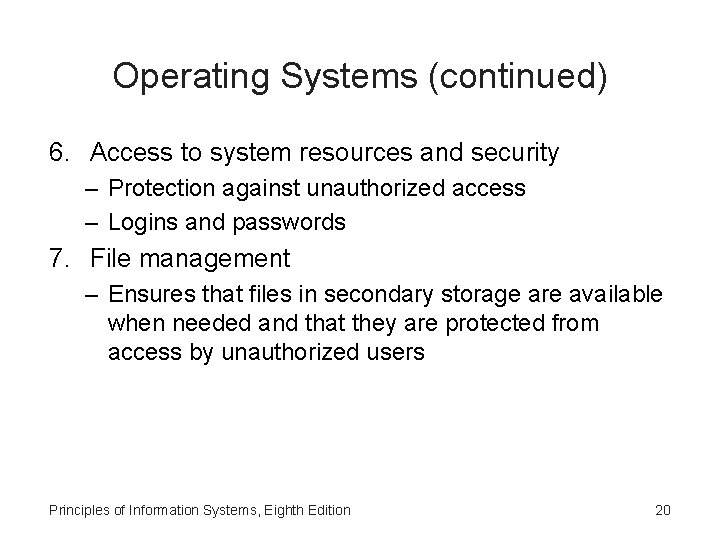 Operating Systems (continued)

6. Access to system resources and security
– Protection against unauthorized access
– Logins and passwords

7. File management
– Ensures that files in secondary storage are available when needed and that they are protected from access by unauthorized users

Principles of Information Systems, Eighth Edition

20